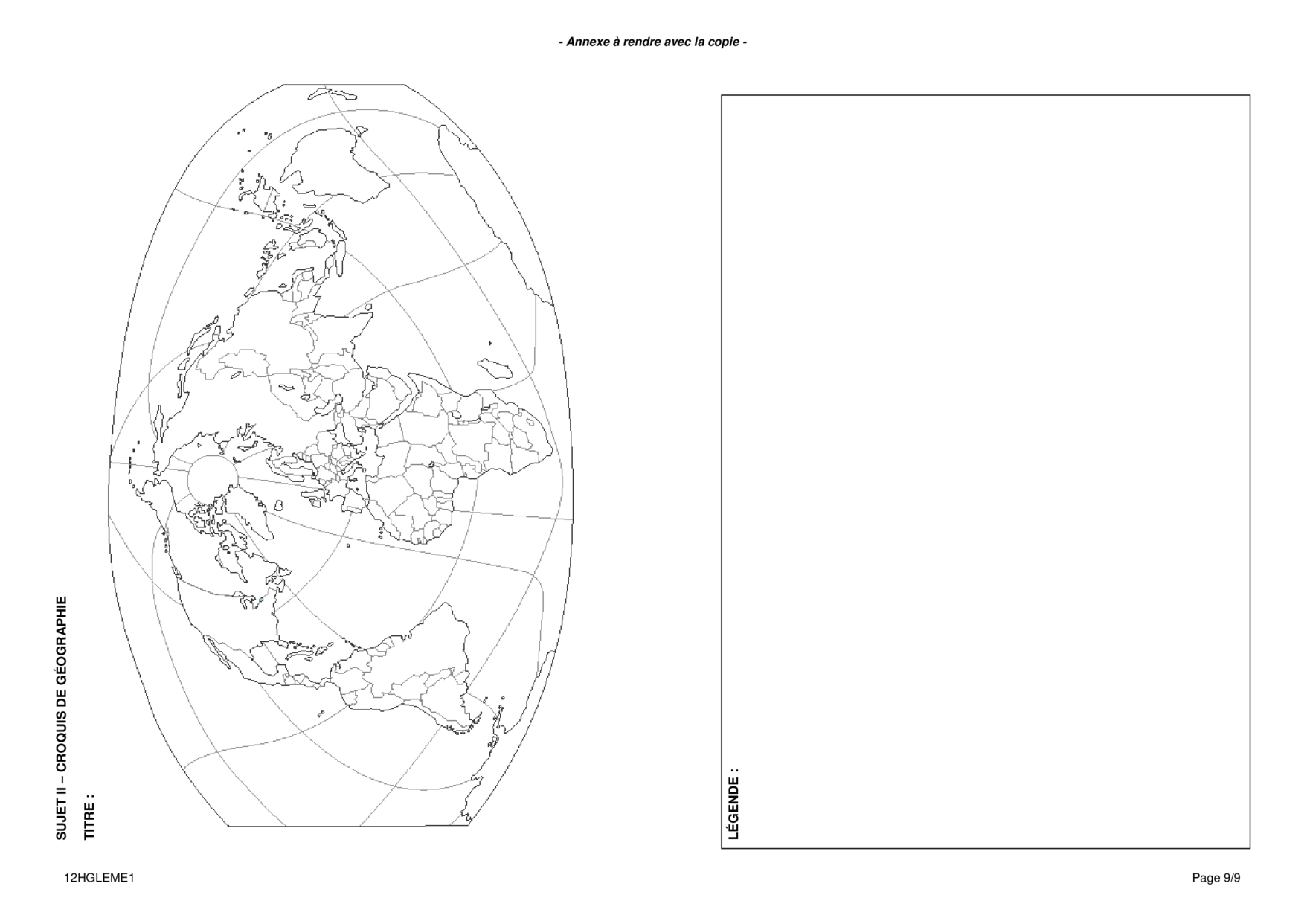 - Annexe à rendre avec la copie -

SUJET II – CROQUIS DE GÉOGRAPHIE

TITRE :

LÉGENDE :

12HGLEME1

Page 9/9